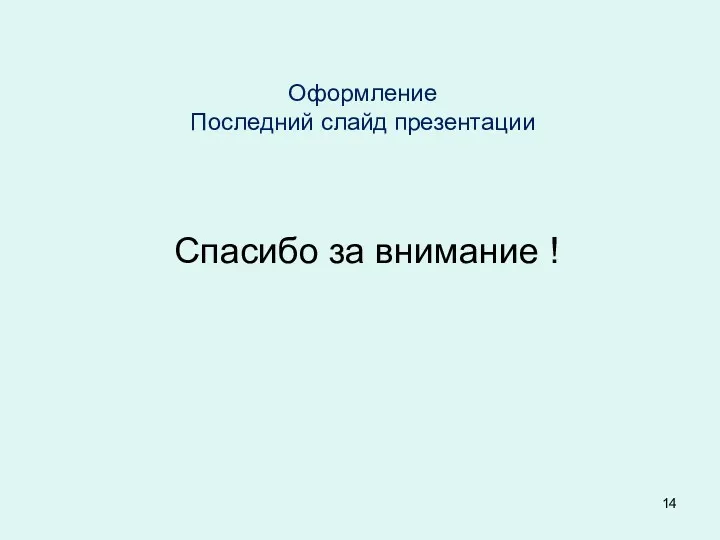 Оформление
Последний слайд презентации

Спасибо за внимание !

14